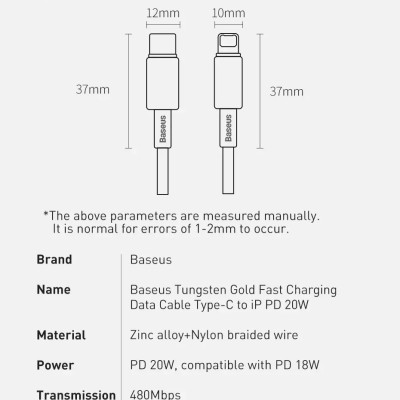 12mm

10mm

37mm

37mm

Baseus

Baseus

*The above parameters are measured manually. It is normal for errors of 1-2mm to occur.

| Brand | Baseus |
|---|---|
| Name | Baseus Tungsten Gold Fast Charging Data Cable Type-C to iP PD 20W |
| Material | Zinc alloy+Nylon braided wire |
| Power | PD 20W, compatible with PD 18W |
| Transmission | 480Mbps |